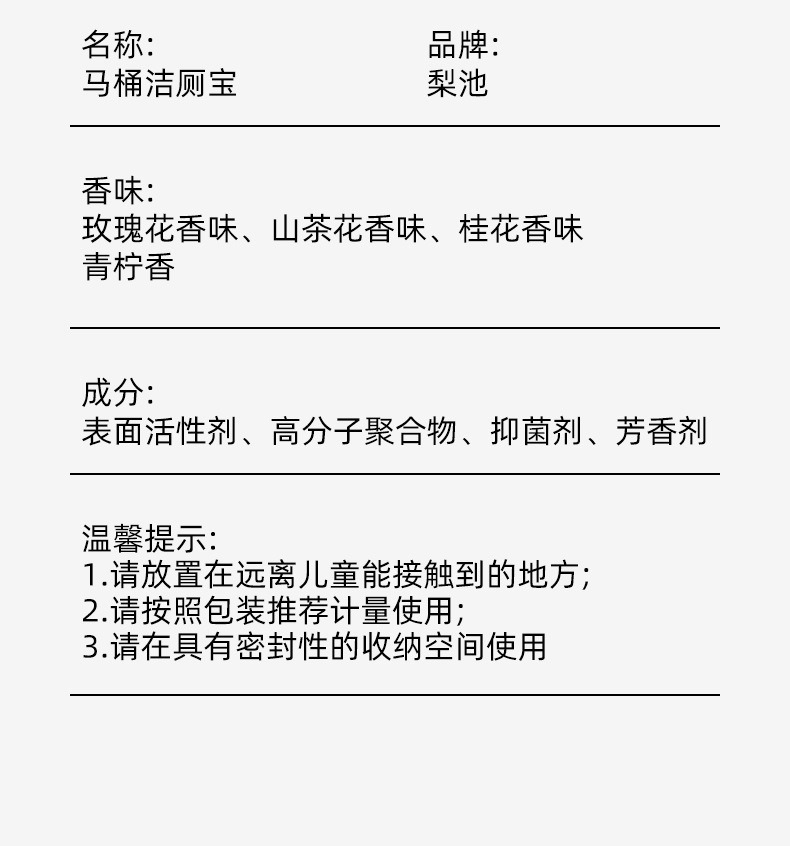 名称:
马桶洁厕宝

品牌:
梨池

香味:
玫瑰花香味、山茶花香味、桂花香味
青柠香

成分:
表面活性剂、高分子聚合物、抑菌剂、芳香剂

温馨提示:
1.请放置在远离儿童能接触到的地方;
2.请按照包装推荐计量使用;
3.请在具有密封性的收纳空间使用